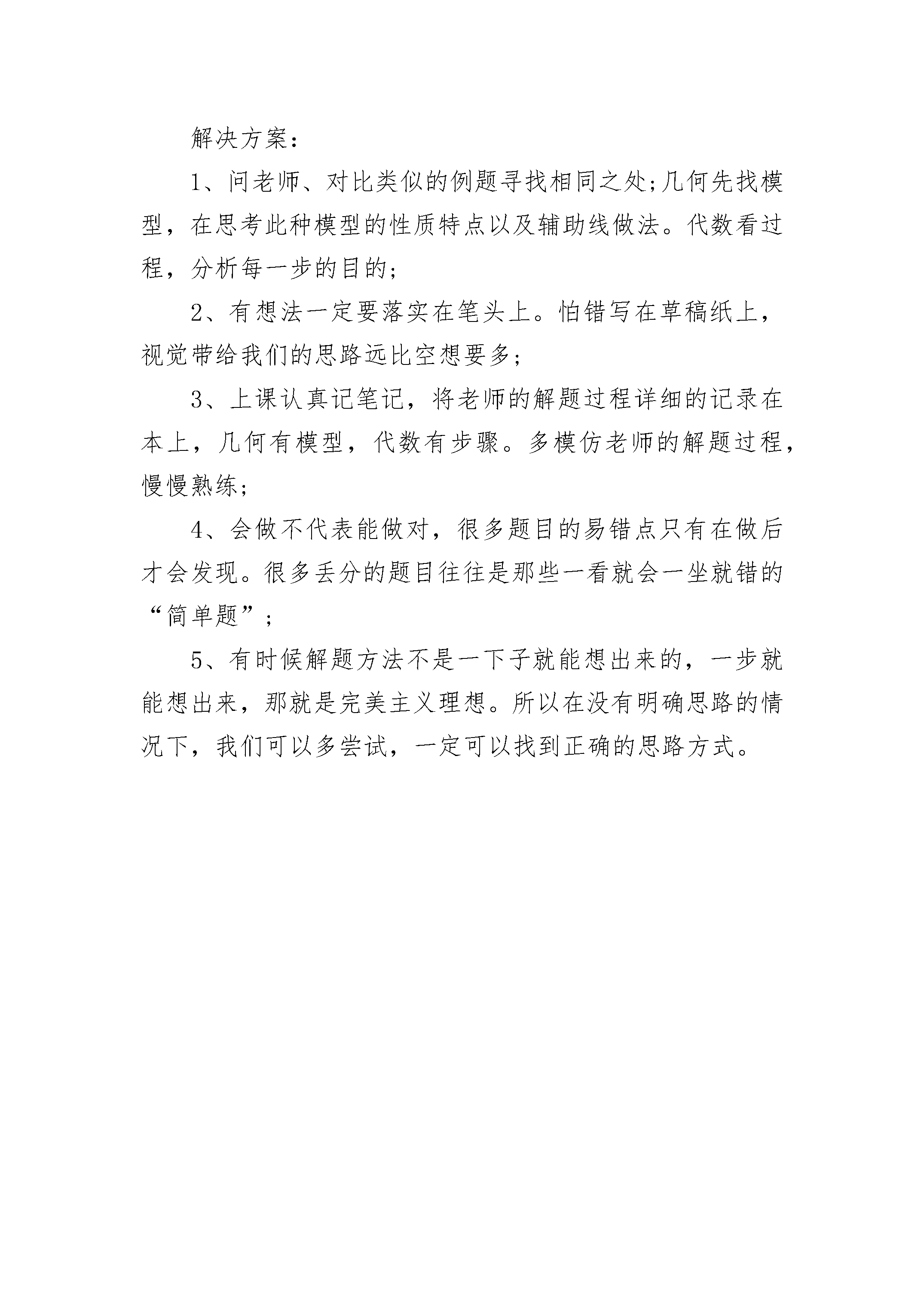 解决方案：

1、问老师、对比类似的例题寻找相同之处;几何先找模型，在思考此种模型的性质特点以及辅助线做法。代数看过程，分析每一步的目的;

2、有想法一定要落实在笔头上。怕错写在草稿纸上，视觉带给我们的思路远比空想要多;

3、上课认真记笔记，将老师的解题过程详细的记录在本上，几何有模型，代数有步骤。多模仿老师的解题过程，慢慢熟练;

4、会做不代表能做对，很多题目的易错点只有在做后才会发现。很多丢分的题目往往是那些一看就会一坐就错的“简单题”;

5、有时候解题方法不是一下子就能想出来的，一步就能想出来，那就是完美主义理想。所以在没有明确思路的情况下，我们可以多尝试，一定可以找到正确的思路方式。